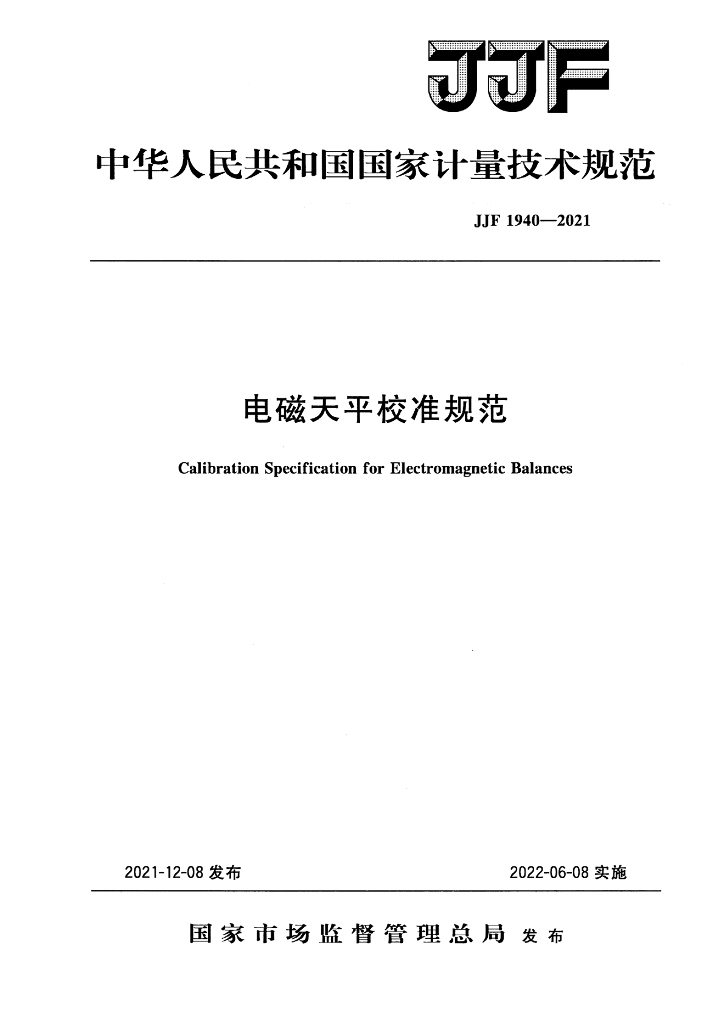 JJF

中华人民共和国国家计量技术规范

JJF 1940—2021

电磁天平校准规范

Calibration Specification for Electromagnetic Balances

2021-12-08 发布

2022-06-08 实施

国家市场监督管理总局 发布